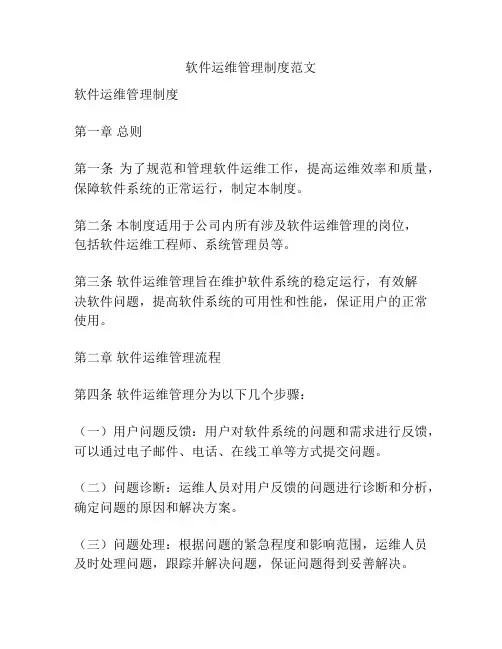 软件运维管理制度范文

软件运维管理制度

第一章 总则

第一条 为了规范和管理软件运维工作，提高运维效率和质量，保障软件系统的正常运行，制定本制度。

第二条 本制度适用于公司内所有涉及软件运维管理的岗位，包括软件运维工程师、系统管理员等。

第三条 软件运维管理旨在维护软件系统的稳定运行，有效解决软件问题，提高软件系统的可用性和性能，保证用户的正常使用。

第二章 软件运维管理流程

第四条 软件运维管理分为以下几个步骤：

（一）用户问题反馈：用户对软件系统的问题和需求进行反馈，可以通过电子邮件、电话、在线工单等方式提交问题。

（二）问题诊断：运维人员对用户反馈的问题进行诊断和分析，确定问题的原因和解决方案。

（三）问题处理：根据问题的紧急程度和影响范围，运维人员及时处理问题，跟踪并解决问题，保证问题得到妥善解决。